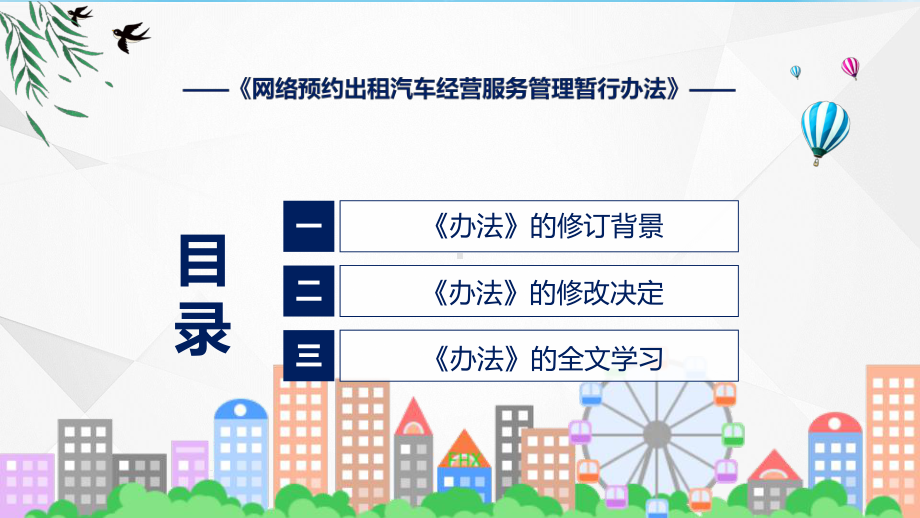 ——《网络预约出租汽车经营服务管理暂行办法》——

目录

一 《办法》的修订背景

二 《办法》的修改决定

三 《办法》的全文学习

FHX